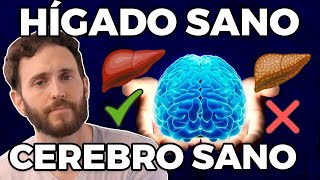 HÍGADO SANO

CEREBRO SANO